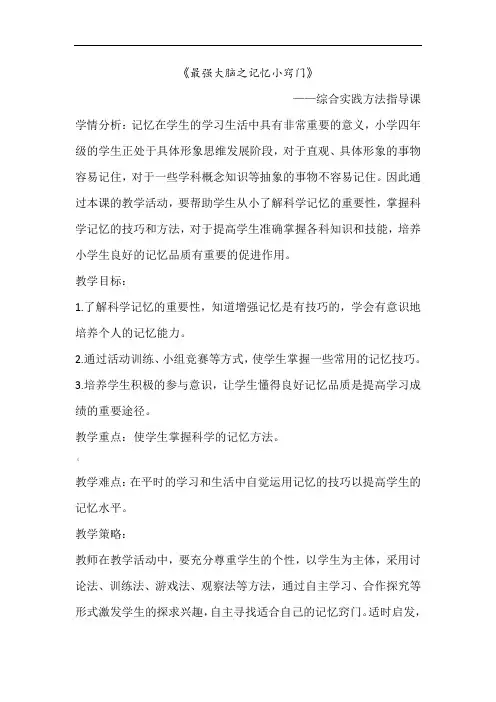 《最强大脑之记忆小窍门》

——综合实践方法指导课

学情分析：记忆在学生的学习生活中具有非常重要的意义，小学四年级的学生正处于具体形象思维发展阶段，对于直观、具体形象的事物容易记住，对于一些学科概念知识等抽象的事物不容易记住。因此通过本课的教学活动，要帮助学生从小了解科学记忆的重要性，掌握科学记忆的技巧和方法，对于提高学生准确掌握各科知识和技能，培养小学生良好的记忆品质有重要的促进作用。

教学目标：

1.了解科学记忆的重要性，知道增强记忆是有技巧的，学会有意识地培养个人的记忆能力。

2.通过活动训练、小组竞赛等方式，使学生掌握一些常用的记忆技巧。

3.培养学生积极的参与意识，让学生懂得良好记忆品质是提高学习成绩的重要途径。

教学重点：使学生掌握科学的记忆方法。

教学难点：在平时的学习和生活中自觉运用记忆的技巧以提高学生的记忆水平。

教学策略：

教师在教学活动中，要充分尊重学生的个性，以学生为主体，采用讨论法、训练法、游戏法、观察法等方法，通过自主学习、合作探究等形式激发学生的探求兴趣，自主寻找适合自己的记忆窍门。适时启发，